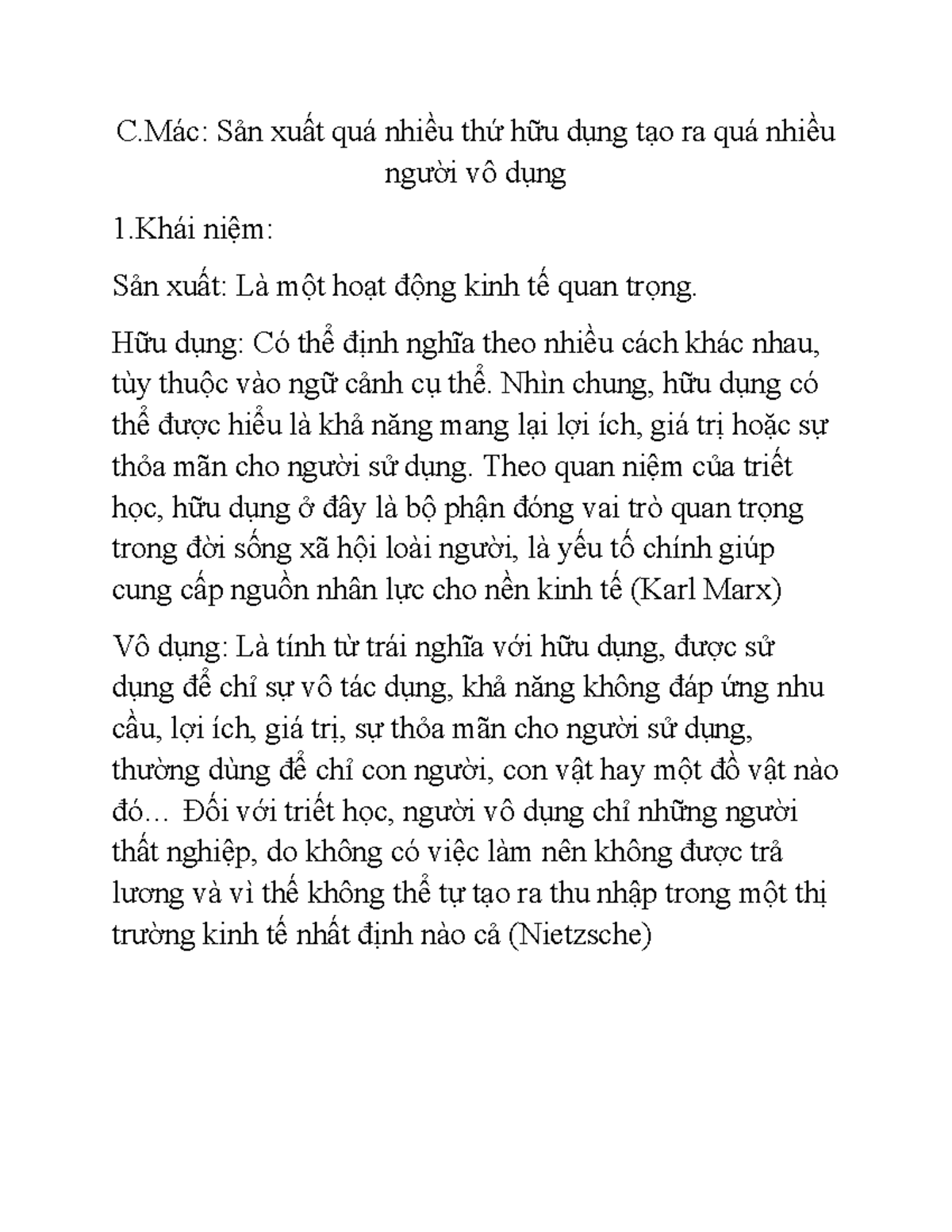 C.Mác: Sản xuất quá nhiều thứ hữu dụng tạo ra quá nhiều người vô dụng

1.Khái niệm:

Sản xuất: Là một hoạt động kinh tế quan trọng.

Hữu dụng: Có thể định nghĩa theo nhiều cách khác nhau, tùy thuộc vào ngữ cảnh cụ thể. Nhìn chung, hữu dụng có thể được hiểu là khả năng mang lại lợi ích, giá trị hoặc sự thỏa mãn cho người sử dụng. Theo quan niệm của triết học, hữu dụng ở đây là bộ phận đóng vai trò quan trọng trong đời sống xã hội loài người, là yếu tố chính giúp cung cấp nguồn nhân lực cho nền kinh tế (Karl Marx)

Vô dụng: Là tính từ trái nghĩa với hữu dụng, được sử dụng để chỉ sự vô tác dụng, khả năng không đáp ứng nhu cầu, lợi ích, giá trị, sự thỏa mãn cho người sử dụng, thường dùng để chỉ con người, con vật hay một đồ vật nào đó… Đối với triết học, người vô dụng chỉ những người thất nghiệp, do không có việc làm nên không được trả lương và vì thế không thể tự tạo ra thu nhập trong một thị trường kinh tế nhất định nào cả (Nietzsche)